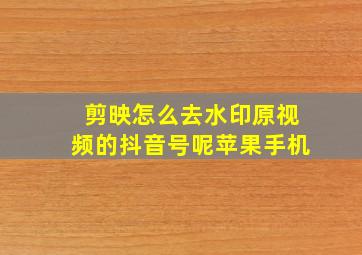 剪映怎么去水印原视频的抖音号呢苹果手机